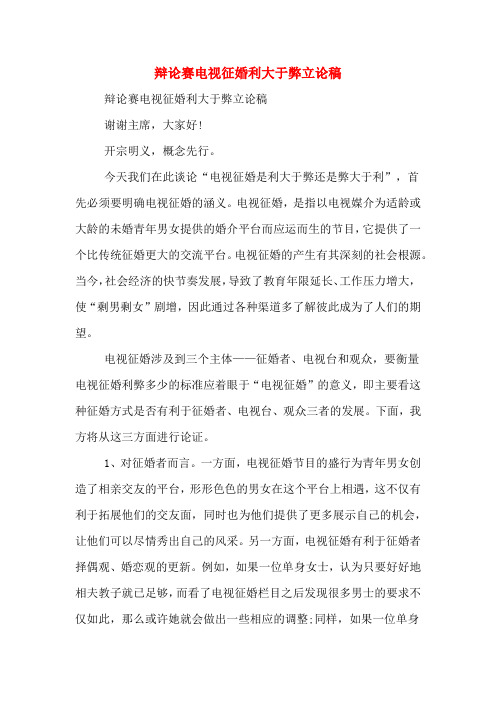 辩论赛电视征婚利大于弊立论稿

辩论赛电视征婚利大于弊立论稿

谢谢主席，大家好!

开宗明义，概念先行。

今天我们在此谈论“电视征婚是利大于弊还是弊大于利”，首先必须要明确电视征婚的涵义。电视征婚，是指以电视媒介为适龄或大龄的未婚青年男女提供的婚介平台而应运而生的节目，它提供了一个比传统征婚更大的交流平台。电视征婚的产生有其深刻的社会根源。当今，社会经济的快节奏发展，导致了教育年限延长、工作压力增大，使“剩男剩女”剧增，因此通过各种渠道多了解彼此成为了人们的期望。

电视征婚涉及到三个主体——征婚者、电视台和观众，要衡量电视征婚利弊多少的标准应着眼于“电视征婚”的意义，即主要看这种征婚方式是否有利于征婚者、电视台、观众三者的发展。下面，我方将从这三方面进行论证。

1、对征婚者而言。一方面，电视征婚节目的盛行为青年男女创造了相亲交友的平台，形形色色的男女在这个平台上相遇，这不仅有利于拓展他们的交友面，同时也为他们提供了更多展示自己的机会，让他们可以尽情秀出自己的风采。另一方面，电视征婚有利于征婚者择偶观、婚恋观的更新。例如，如果一位单身女士，认为只要好好地相夫教子就已足够，而看了电视征婚栏目之后发现很多男士的要求不仅如此，那么或许她就会做出一些相应的调整;同样，如果一位单身